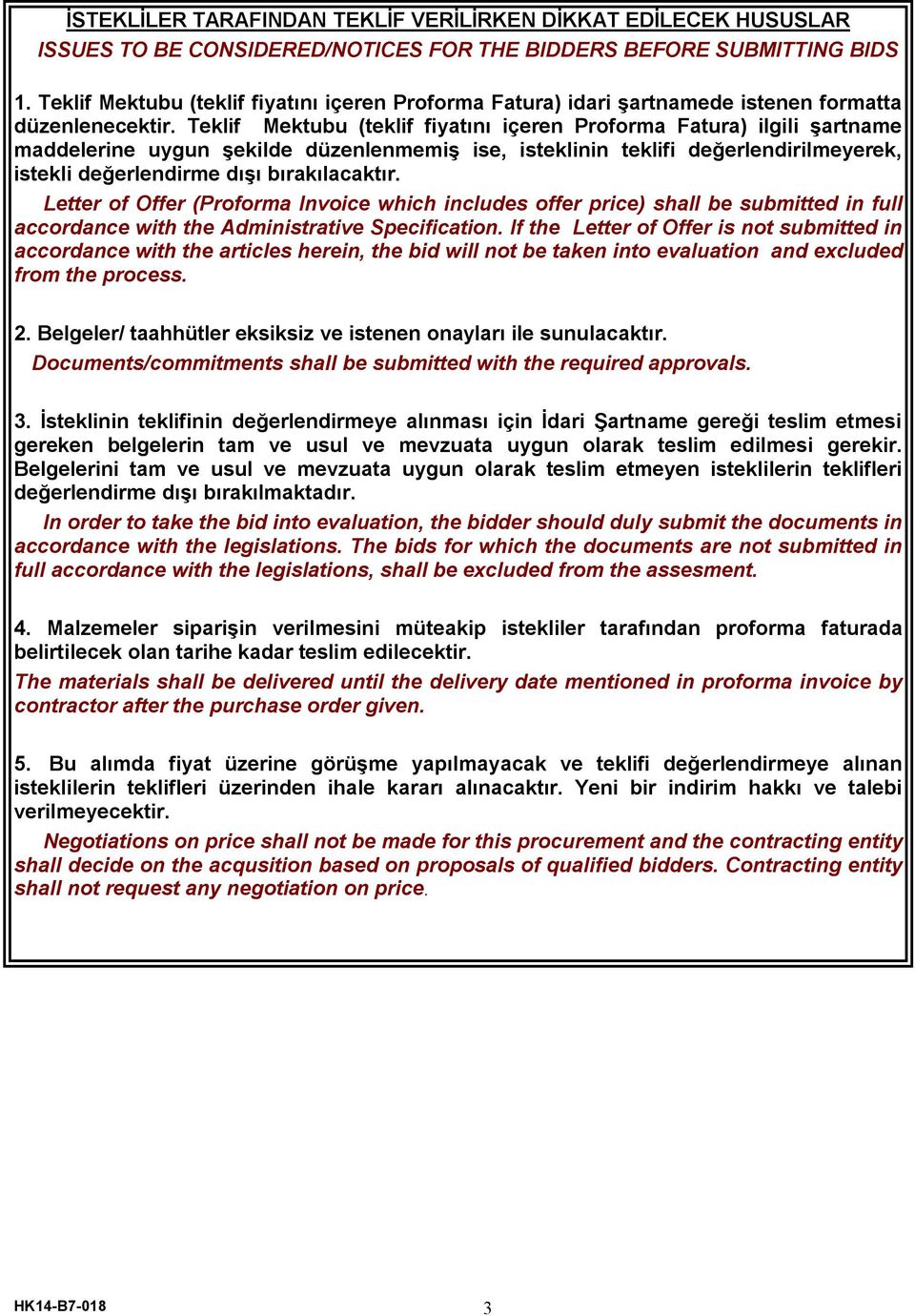 İSTEKLİLER TARAFINDAN TEKLİF VERİLİRKEN DİKKAT EDİLECEK HUSUSLAR
ISSUES TO BE CONSIDERED/NOTICES FOR THE BIDDERS BEFORE SUBMITTING BIDS

1. Teklif Mektubu (teklif fiyatını içeren Proforma Fatura) idari şartnamede istenen formatta düzenlenecektir. Teklif Mektubu (teklif fiyatını içeren Proforma Fatura) ilgili şartname maddelerine uygun şekilde düzenlenmemiş ise, isteklinin teklifi değerlendirilmeyerek, istekli değerlendirme dışı bırakılacaktır.
Letter of Offer (Proforma Invoice which includes offer price) shall be submitted in full accordance with the Administrative Specification. If the Letter of Offer is not submitted in accordance with the articles herein, the bid will not be taken into evaluation and excluded from the process.

2. Belgeler/ taahhütler eksiksiz ve istenen onayları ile sunulacaktır.
Documents/commitments shall be submitted with the required approvals.

3. İsteklinin teklifinin değerlendirmeye alınması için İdari Şartname gereği teslim etmesi gereken belgelerin tam ve usul ve mevzuata uygun olarak teslim edilmesi gerekir. Belgelerini tam ve usul ve mevzuata uygun olarak teslim etmeyen isteklilerin teklifleri değerlendirme dışı bırakılmaktadır.
In order to take the bid into evaluation, the bidder should duly submit the documents in accordance with the legislations. The bids for which the documents are not submitted in full accordance with the legislations, shall be excluded from the assesment.

4. Malzemeler siparişin verilmesini müteakip istekliler tarafından proforma faturada belirtilecek olan tarihe kadar teslim edilecektir.
The materials shall be delivered until the delivery date mentioned in proforma invoice by contractor after the purchase order given.

5. Bu alımda fiyat üzerine görüşme yapılmayacak ve teklifi değerlendirmeye alınan isteklilerin teklifleri üzerinden ihale kararı alınacaktır. Yeni bir indirim hakkı ve talebi verilmeyecektir.
Negotiations on price shall not be made for this procurement and the contracting entity shall decide on the acqusition based on proposals of qualified bidders. Contracting entity shall not request any negotiation on price.

HK14-B7-018
3